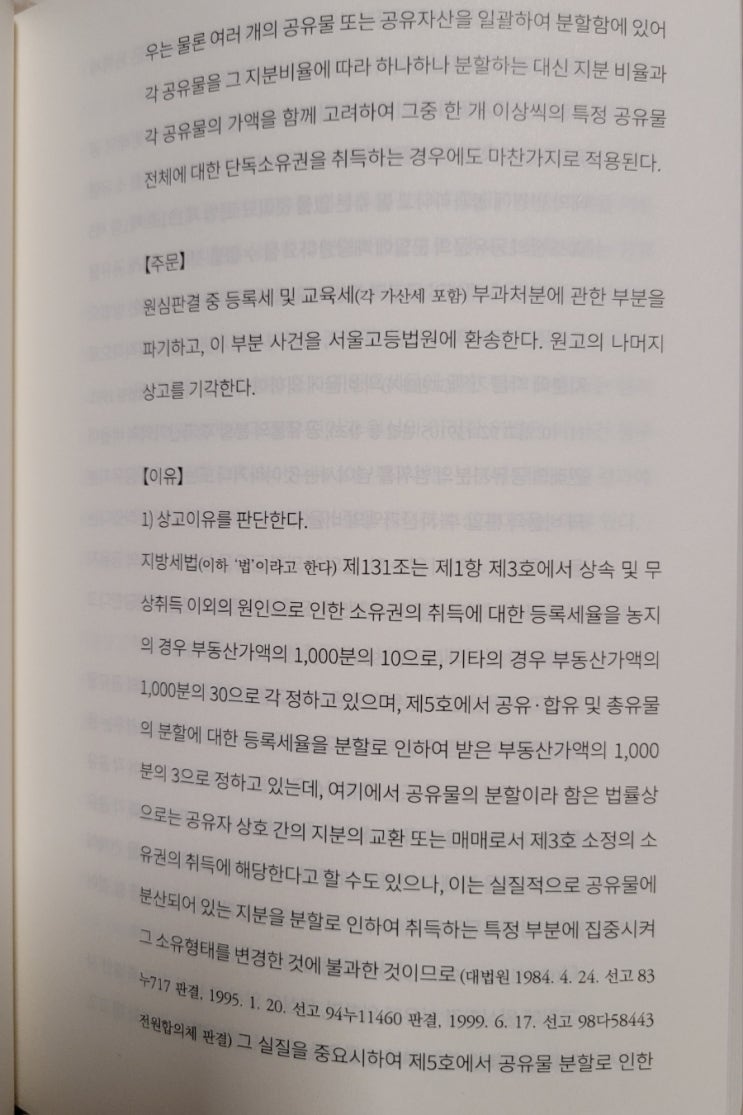 우는 물론 여러 개의 공유물 또는 공유자산을 일괄하여 분할함에 있어 각 공유물을 그 지분비율에 따라 하나하나 분할하는 대신 지분 비율과 각 공유물의 가액을 함께 고려하여 그중 한 개 이상씩의 특정 공유물 전체에 대한 단독소유권을 취득하는 경우에도 마찬가지로 적용된다.

【주문】
원심판결 중 등록세 및 교육세(각 가산세 포함) 부과처분에 관한 부분을 파기하고, 이 부분 사건을 서울고등법원에 환송한다. 원고의 나머지 상고를 기각한다.

【이유】
1) 상고이유를 판단한다.
지방세법(이하 '법'이라고 한다) 제131조는 제1항 제3호에서 상속 및 무상취득 이외의 원인으로 인한 소유권의 취득에 대한 등록세율을 농지의 경우 부동산가액의 1,000분의 10으로, 기타의 경우 부동산가액의 1,000분의 30으로 각 정하고 있으며, 제5호에서 공유·합유 및 총유물의 분할에 대한 등록세율을 분할로 인하여 받은 부동산가액의 1,000분의 3으로 정하고 있는데, 여기에서 공유물의 분할이라 함은 법률상으로는 공유자 상호 간의 지분의 교환 또는 매매로서 제3호 소정의 소유권의 취득에 해당한다고 할 수도 있으나, 이는 실질적으로 공유물에 분산되어 있는 지분을 분할로 인하여 취득하는 특정 부분에 집중시켜 그 소유형태를 변경한 것에 불과한 것이므로 (대법원 1984. 4. 24. 선고 83누717 판결, 1995. 1. 20. 선고 94누11460 판결, 1999. 6. 17. 선고 98다58443 전원합의체 판결) 그 실질을 중요시하여 제5호에서 공유물 분할로 인한